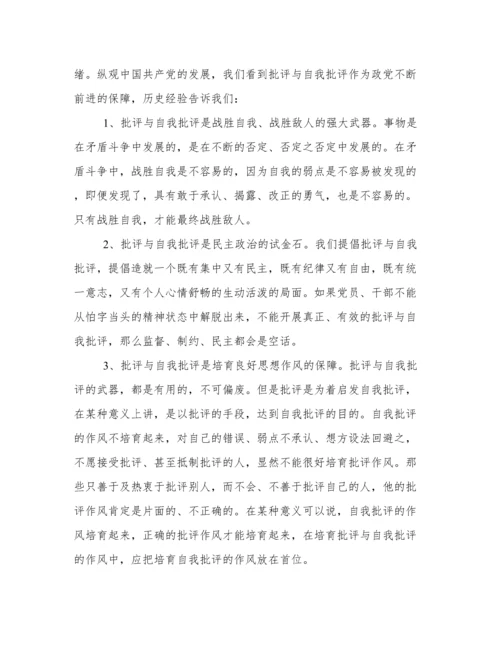 绪。纵观中国共产党的发展，我们看到批评与自我批评作为政党不断前进的保障，历史经验告诉我们：

1、批评与自我批评是战胜自我、战胜敌人的强大武器。事物是在矛盾斗争中发展的，是在不断的否定、否定之否定中发展的。在矛盾斗争中，战胜自我是不容易的，因为自我的弱点是不容易被发现的，即便发现了，具有敢于承认、揭露、改正的勇气，也是不容易的。只有战胜自我，才能最终战胜敌人。

2、批评与自我批评是民主政治的试金石。我们提倡批评与自我批评，提倡造就一个既有集中又有民主，既有纪律又有自由，既有统一意志，又有个人心情舒畅的生动活泼的局面。如果党员、干部不能从怕字当头的精神状态中解脱出来，不能开展真正、有效的批评与自我批评，那么监督、制约、民主都会是空话。

3、批评与自我批评是培育良好思想作风的保障。批评与自我批评的武器，都是有用的，不可偏废。但是批评是为着启发自我批评，在某种意义上讲，是以批评的手段，达到自我批评的目的。自我批评的作风不培育起来，对自己的错误、弱点不承认、想方设法回避之，不愿接受批评、甚至抵制批评的人，显然不能很好培育批评作风。那些只善于及热衷于批评别人，而不会、不善于批评自己的人，他的批评作风肯定是片面的、不正确的。在某种意义可以说，自我批评的作风培育起来，正确的批评作风才能培育起来，在培育批评与自我批评的作风中，应把培育自我批评的作风放在首位。